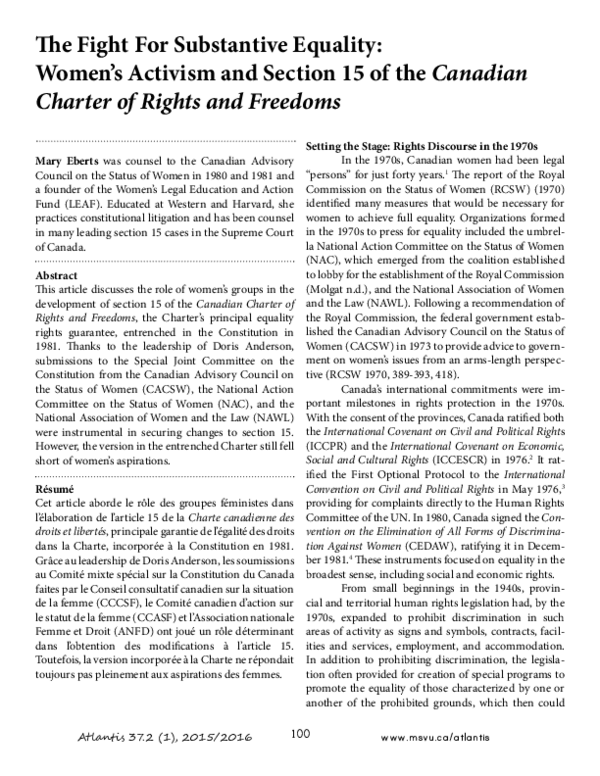 The Fight For Substantive Equality: Women's Activism and Section 15 of the Canadian Charter of Rights and Freedoms

Mary Eberts was counsel to the Canadian Advisory Council on the Status of Women in 1980 and 1981 and a founder of the Women's Legal Education and Action Fund (LEAF). Educated at Western and Harvard, she practices constitutional litigation and has been counsel in many leading section 15 cases in the Supreme Court of Canada.

Abstract
This article discusses the role of women's groups in the development of section 15 of the Canadian Charter of Rights and Freedoms, the Charter's principal equality rights guarantee, entrenched in the Constitution in 1981. Thanks to the leadership of Doris Anderson, submissions to the Special Joint Committee on the Constitution from the Canadian Advisory Council on the Status of Women (CACSW), the National Action Committee on the Status of Women (NAC), and the National Association of Women and the Law (NAWL) were instrumental in securing changes to section 15. However, the version in the entrenched Charter still fell short of women's aspirations.

Résumé
Cet article aborde le rôle des groupes féministes dans l'élaboration de l'article 15 de la Charte canadienne des droits et libertés, principale garantie de l'égalité des droits dans la Charte, incorporée à la Constitution en 1981. Grâce au leadership de Doris Anderson, les soumissions au Comité mixte spécial sur la Constitution du Canada faites par le Conseil consultatif canadien sur la situation de la femme (CCCSF), le Comité canadien d'action sur le statut de la femme (CCASF) et l'Association nationale Femme et Droit (ANFD) ont joué un rôle déterminant dans l'obtention des modifications à l'article 15. Toutefois, la version incorporée à la Charte ne répondait toujours pas pleinement aux aspirations des femmes.

Setting the Stage: Rights Discourse in the 1970s
In the 1970s, Canadian women had been legal "persons" for just forty years.$^1$ The report of the Royal Commission on the Status of Women (RCSW) (1970) identified many measures that would be necessary for women to achieve full equality. Organizations formed in the 1970s to press for equality included the umbrella National Action Committee on the Status of Women (NAC), which emerged from the coalition established to lobby for the establishment of the Royal Commission (Molgat n.d.), and the National Association of Women and the Law (NAWL). Following a recommendation of the Royal Commission, the federal government established the Canadian Advisory Council on the Status of Women (CACSW) in 1973 to provide advice to government on women's issues from an arms-length perspective (RCSW 1970, 389-393, 418).

Canada's international commitments were important milestones in rights protection in the 1970s. With the consent of the provinces, Canada ratified both the International Covenant on Civil and Political Rights (ICCPR) and the International Covenant on Economic, Social and Cultural Rights (ICCESCR) in 1976.$^2$ It ratified the First Optional Protocol to the International Convention on Civil and Political Rights in May 1976,$^3$ providing for complaints directly to the Human Rights Committee of the UN. In 1980, Canada signed the Convention on the Elimination of All Forms of Discrimination Against Women (CEDAW), ratifying it in December 1981.$^4$ These instruments focused on equality in the broadest sense, including social and economic rights.

From small beginnings in the 1940s, provincial and territorial human rights legislation had, by the 1970s, expanded to prohibit discrimination in such areas of activity as signs and symbols, contracts, facilities and services, employment, and accommodation. In addition to prohibiting discrimination, the legislation often provided for creation of special programs to promote the equality of those characterized by one or another of the prohibited grounds, which then could

Atlantis 37.2 (1), 2015/2016 100 www.msvu.ca/atlantis